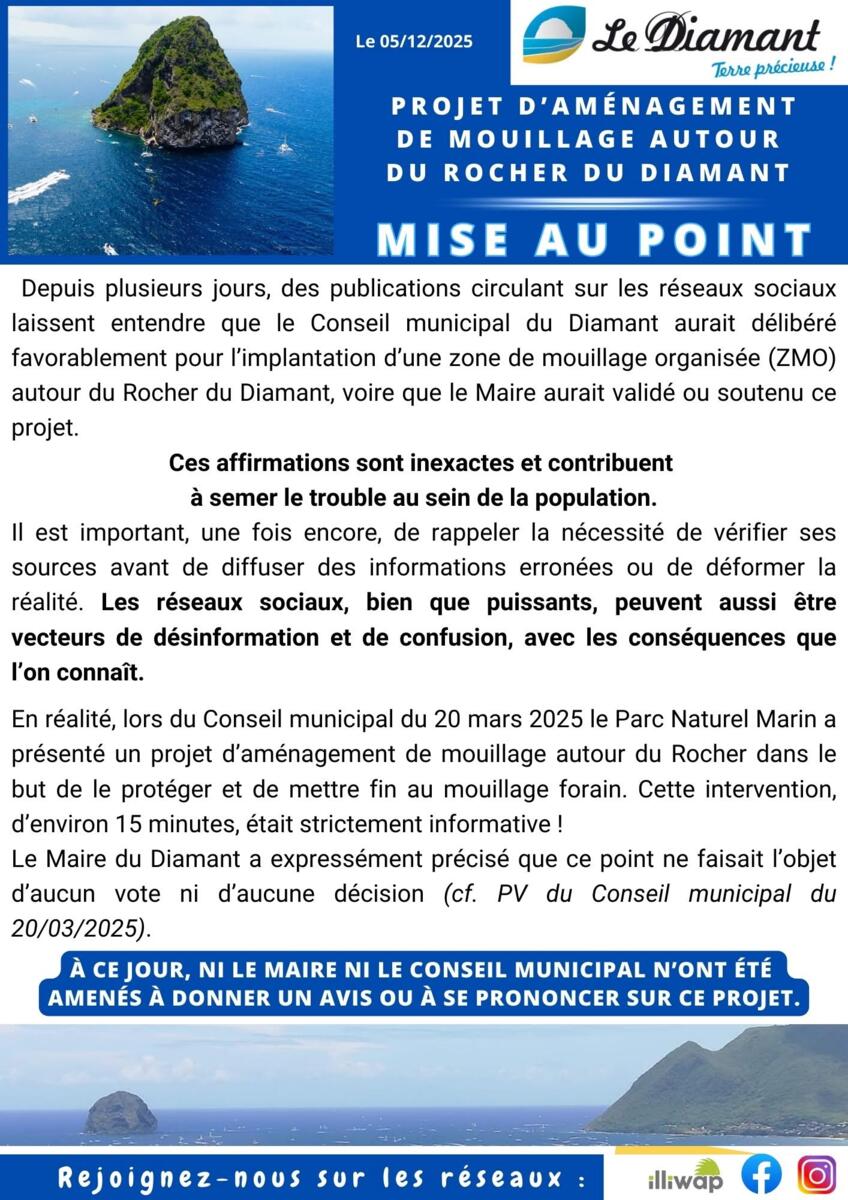 Le 05/12/2025

Le Diamant
Terre précieuse !

PROJET D'AMÉNAGEMENT DE MOUILLAGE AUTOUR DU ROCHER DU DIAMANT

MISE AU POINT

Depuis plusieurs jours, des publications circulant sur les réseaux sociaux laissent entendre que le Conseil municipal du Diamant aurait délibéré favorablement pour l'implantation d'une zone de mouillage organisée (ZMO) autour du Rocher du Diamant, voire que le Maire aurait validé ou soutenu ce projet.

Ces affirmations sont inexactes et contribuent à semer le trouble au sein de la population.

Il est important, une fois encore, de rappeler la nécessité de vérifier ses sources avant de diffuser des informations erronées ou de déformer la réalité. Les réseaux sociaux, bien que puissants, peuvent aussi être vecteurs de désinformation et de confusion, avec les conséquences que l'on connaît.

En réalité, lors du Conseil municipal du 20 mars 2025 le Parc Naturel Marin a présenté un projet d'aménagement de mouillage autour du Rocher dans le but de le protéger et de mettre fin au mouillage forain. Cette intervention, d'environ 15 minutes, était strictement informative !

Le Maire du Diamant a expressément précisé que ce point ne faisait l'objet d'aucun vote ni d'aucune décision (cf. PV du Conseil municipal du 20/03/2025).

À CE JOUR, NI LE MAIRE NI LE CONSEIL MUNICIPAL N'ONT ÉTÉ AMENÉS À DONNER UN AVIS OU À SE PRONONCER SUR CE PROJET.

Rejoignez-nous sur les réseaux :

illiwap